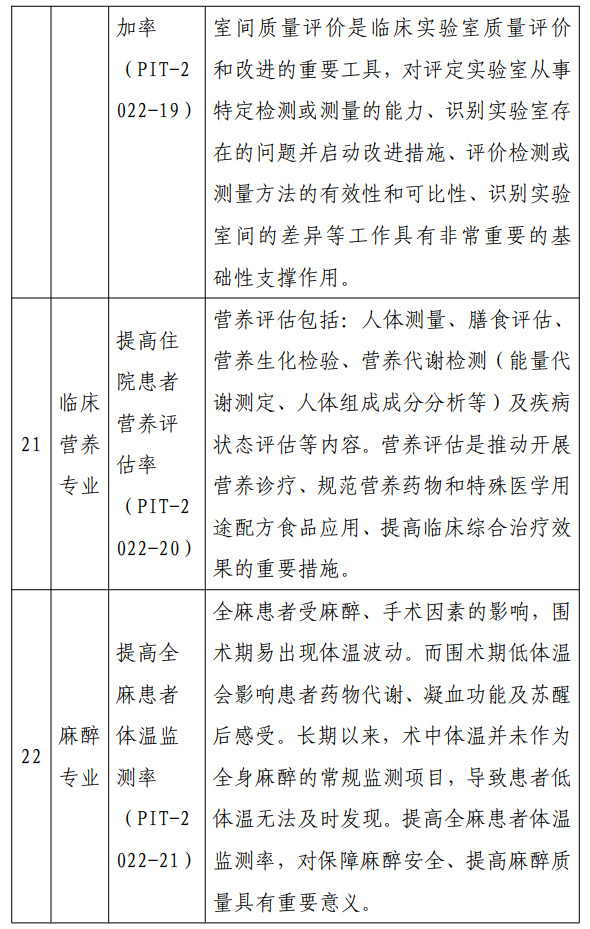 | | | 加率（PIT-2022-19） | 室间质量评价是临床实验室质量评价和改进的重要工具，对评定实验室从事特定检测或测量的能力、识别实验室存在的问题并启动改进措施、评价检测或测量方法的有效性和可比性、识别实验室间的差异等工作具有非常重要的基础性支撑作用。 |
|---|---|---|---|
| 21 | 临床营养专业 | 提高住院患者营养评估率（PIT-2022-20） | 营养评估包括：人体测量、膳食评估、营养生化检验、营养代谢检测（能量代谢测定、人体组成成分分析等）及疾病状态评估等内容。营养评估是推动开展营养诊疗、规范营养药物和特殊医学用途配方食品应用、提高临床综合治疗效果的重要措施。 |
| 22 | 麻醉专业 | 提高全麻患者体温监测率（PIT-2022-21） | 全麻患者受麻醉、手术因素的影响，围术期易出现体温波动。而围术期低体温会影响患者药物代谢、凝血功能及苏醒后感受。长期以来，术中体温并未作为全身麻醉的常规监测项目，导致患者低体温无法及时发现。提高全麻患者体温监测率，对保障麻醉安全、提高麻醉质量具有重要意义。 |